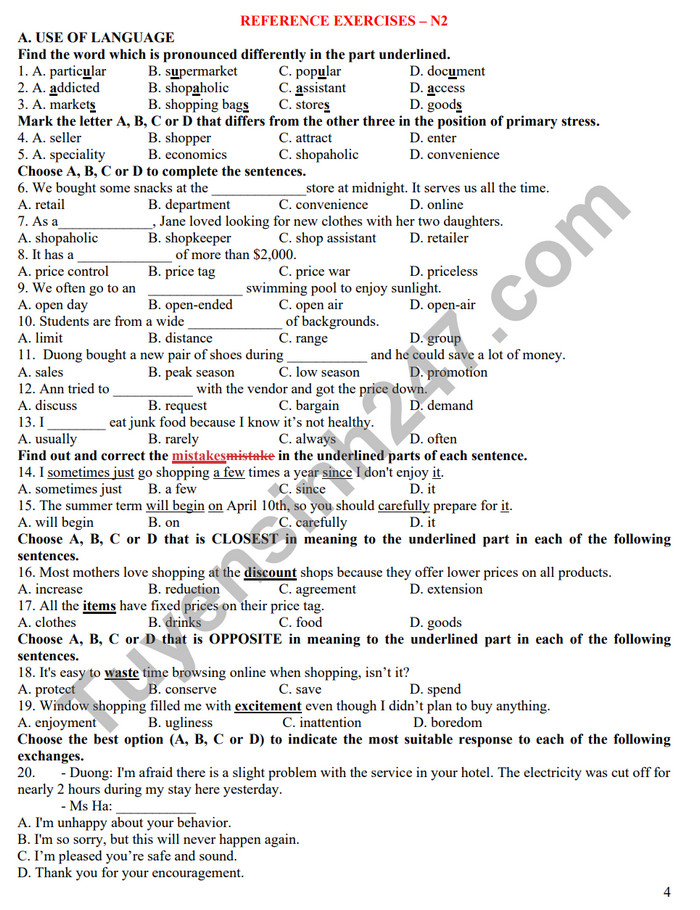 REFERENCE EXERCISES – N2

A. USE OF LANGUAGE

Find the word which is pronounced differently in the part underlined.

1. A. particular B. supermarket C. popular D. document
2. A. addicted B. shopaholic C. assistant D. access
3. A. markets B. shopping bags C. stores D. goods

Mark the letter A, B, C or D that differs from the other three in the position of primary stress.

4. A. seller B. shopper C. attract D. enter
5. A. speciality B. economics C. shopaholic D. convenience

Choose A, B, C or D to complete the sentences.

6. We bought some snacks at the ____store at midnight. It serves us all the time.
A. retail B. department C. convenience D. online
7. As a____, Jane loved looking for new clothes with her two daughters.
A. shopaholic B. shopkeeper C. shop assistant D. retailer
8. It has a ____ of more than $2,000.
A. price control B. price tag C. price war D. priceless
9. We often go to an ____ swimming pool to enjoy sunlight.
A. open day B. open-ended C. open air D. open-air
10. Students are from a wide ____ of backgrounds.
A. limit B. distance C. range D. group
11. Duong bought a new pair of shoes during ____ and he could save a lot of money.
A. sales B. peak season C. low season D. promotion
12. Ann tried to ____ with the vendor and got the price down.
A. discuss B. request C. bargain D. demand
13. I ____ eat junk food because I know it's not healthy.
A. usually B. rarely C. always D. often

Find out and correct the mistakesmistake in the underlined parts of each sentence.

14. I sometimes just go shopping a few times a year since I don't enjoy it.
A. sometimes just B. a few C. since D. it
15. The summer term will begin on April 10th, so you should carefully prepare for it.
A. will begin B. on C. carefully D. it

Choose A, B, C or D that is CLOSEST in meaning to the underlined part in each of the following sentences.

16. Most mothers love shopping at the discount shops because they offer lower prices on all products.
A. increase B. reduction C. agreement D. extension
17. All the items have fixed prices on their price tag.
A. clothes B. drinks C. food D. goods

Choose A, B, C or D that is OPPOSITE in meaning to the underlined part in each of the following sentences.

18. It's easy to waste time browsing online when shopping, isn't it?
A. protect B. conserve C. save D. spend
19. Window shopping filled me with excitement even though I didn't plan to buy anything.
A. enjoyment B. ugliness C. inattention D. boredom

Choose the best option (A, B, C or D) to indicate the most suitable response to each of the following exchanges.

20. - Duong: I'm afraid there is a slight problem with the service in your hotel. The electricity was cut off for nearly 2 hours during my stay here yesterday.
- Ms Ha: ____
A. I'm unhappy about your behavior.
B. I'm so sorry, but this will never happen again.
C. I'm pleased you're safe and sound.
D. Thank you for your encouragement.

4

Tuyensinh247.com